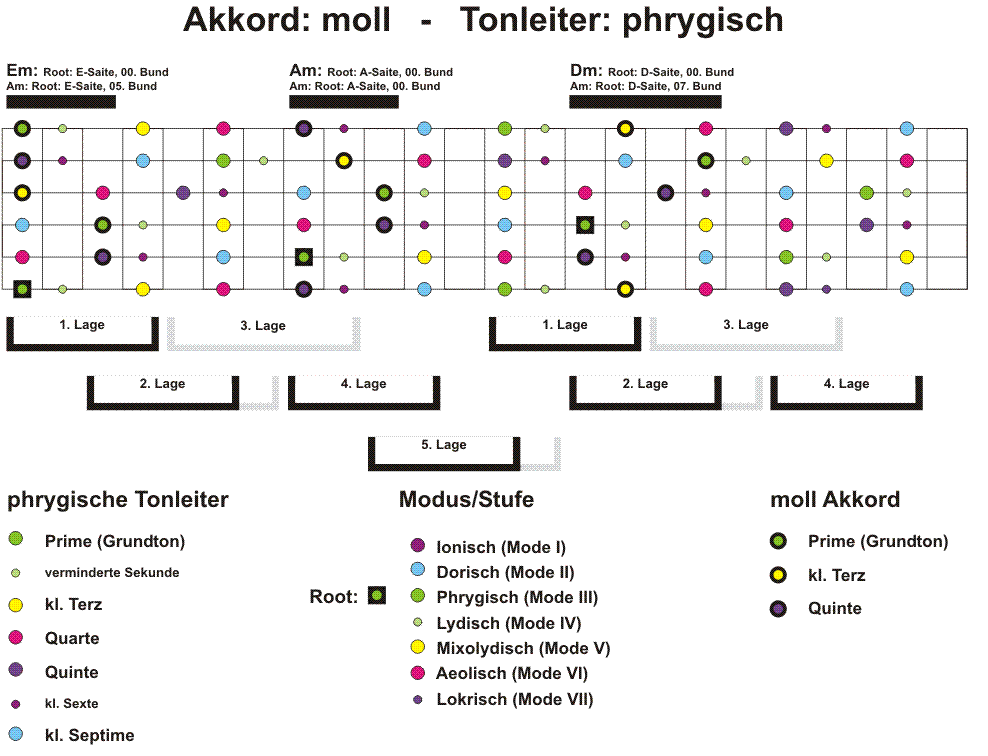 Akkord: moll - Tonleiter: phrygisch

Em: Root: E-Saite, 00. Bund
Am: Root: E-Saite, 05. Bund

Am: Root: A-Saite, 00. Bund
Am: Root: A-Saite, 00. Bund

Dm: Root: D-Saite, 00. Bund
Am: Root: D-Saite, 07. Bund

1. Lage
3. Lage
1. Lage
3. Lage
2. Lage
4. Lage
2. Lage
4. Lage
5. Lage

phrygische Tonleiter
Prime (Grundton)
verminderte Sekunde
kl. Terz
Quarte
Quinte
kl. Sexte
kl. Septime

Modus/Stufe
Root:
Ionisch (Mode I)
Dorisch (Mode II)
Phrygisch (Mode III)
Lydisch (Mode IV)
Mixolydisch (Mode V)
Aeolisch (Mode VI)
Lokrisch (Mode VII)

moll Akkord
Prime (Grundton)
kl. Terz
Quinte